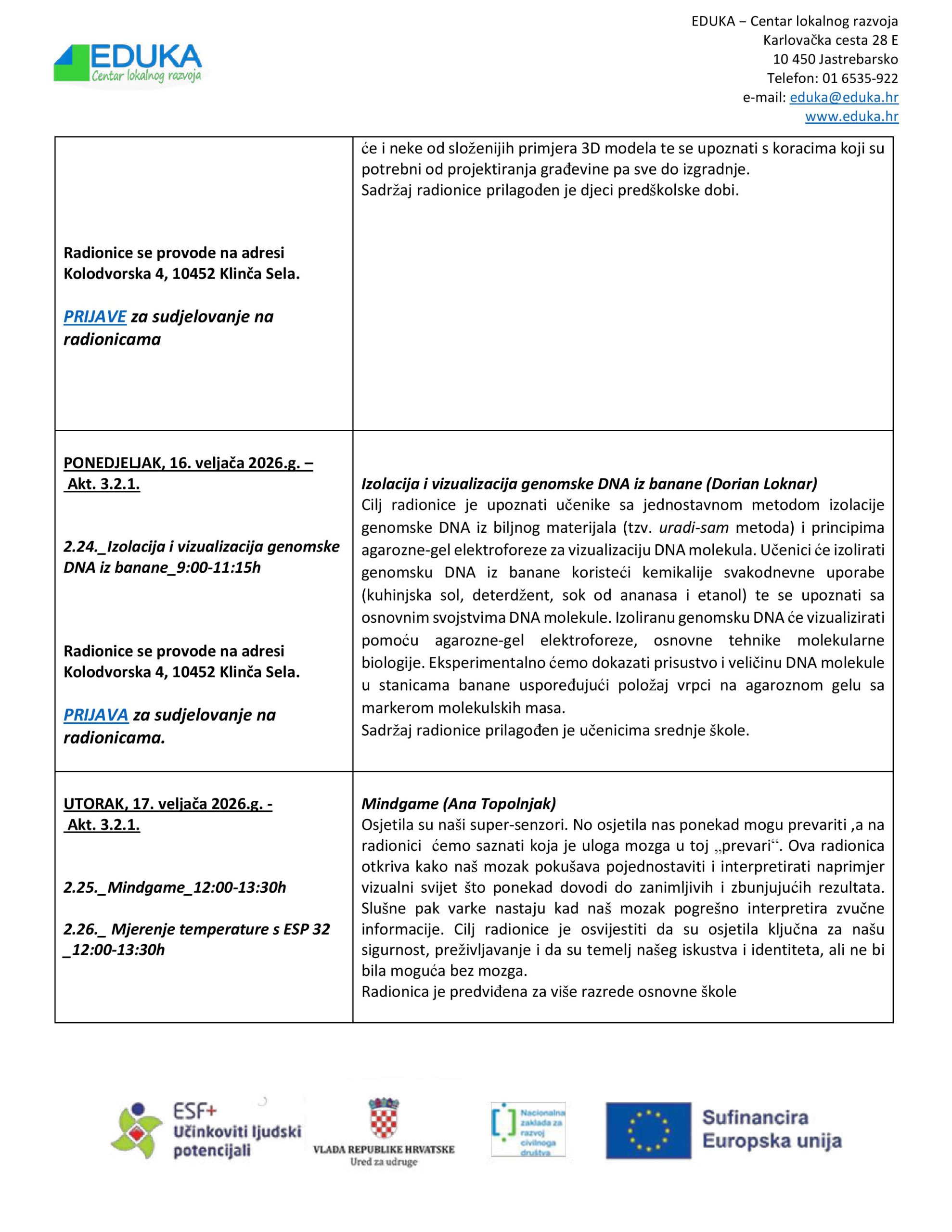 EDUKA
Centar lokalnog razvoja

EDUKA – Centar lokalnog razvoja
Karlovačka cesta 28 E
10 450 Jastrebarsko
Telefon: 01 6535-922
e-mail: eduka@eduka.hr
www.eduka.hr

| | |
|---|---|
| Radionice se provode na adresi Kolodvorska 4, 10452 Klinča Sela. PRIJAVE za sudjelovanje na radionicama | će i neke od složenijih primjera 3D modela te se upoznati s koracima koji su potrebni od projektiranja građevine pa sve do izgradnje. Sadržaj radionice prilagođen je djeci predškolske dobi. |
| PONEDJELJAK, 16. veljača 2026.g. – Akt. 3.2.1. 2.24._Izolacija i vizualizacija genomske DNA iz banane_9:00-11:15h Radionice se provode na adresi Kolodvorska 4, 10452 Klinča Sela. PRIJAVA za sudjelovanje na radionicama. | Izolacija i vizualizacija genomske DNA iz banane (Dorian Loknar) Cilj radionice je upoznati učenike sa jednostavnom metodom izolacije genomske DNA iz biljnog materijala (tzv. uradi-sam metoda) i principima agarozne-gel elektroforeze za vizualizaciju DNA molekula. Učenici će izolirati genomsku DNA iz banane koristeći kemikalije svakodnevne uporabe (kuhinjska sol, deterdžent, sok od ananasa i etanol) te se upoznati sa osnovnim svojstvima DNA molekule. Izoliranu genomsku DNA će vizualizirati pomoću agarozne-gel elektroforeze, osnovne tehnike molekularne biologije. Eksperimentalno ćemo dokazati prisustvo i veličinu DNA molekule u stanicama banane uspoređujući položaj vrpci na agaroznom gelu sa markerom molekulskih masa. Sadržaj radionice prilagođen je učenicima srednje škole. |
| UTORAK, 17. veljača 2026.g. - Akt. 3.2.1. 2.25._Mindgame_12:00-13:30h 2.26._ Mjerenje temperature s ESP 32 _12:00-13:30h | Mindgame (Ana Topolnjak) Osjetila su naši super-senzori. No osjetila nas ponekad mogu prevariti ,a na radionici ćemo saznati koja je uloga mozga u toj „prevari“. Ova radionica otkriva kako naš mozak pokušava pojednostaviti i interpretirati naprimjer vizualni svijet što ponekad dovodi do zanimljivih i zbunjujućih rezultata. Slušne pak varke nastaju kad naš mozak pogrešno interpretira zvučne informacije. Cilj radionice je osvijestiti da su osjetila ključna za našu sigurnost, preživljavanje i da su temelj našeg iskustva i identiteta, ali ne bi bila moguća bez mozga. Radionica je predviđena za više razrede osnovne škole |

ESF+ Učinkoviti ljudski potencijali
VLADA REPUBLIKE HRVATSKE
Ured za udruge
Nacionalna zaklada za razvoj civilnoga društva
Sufinancira Europska unija